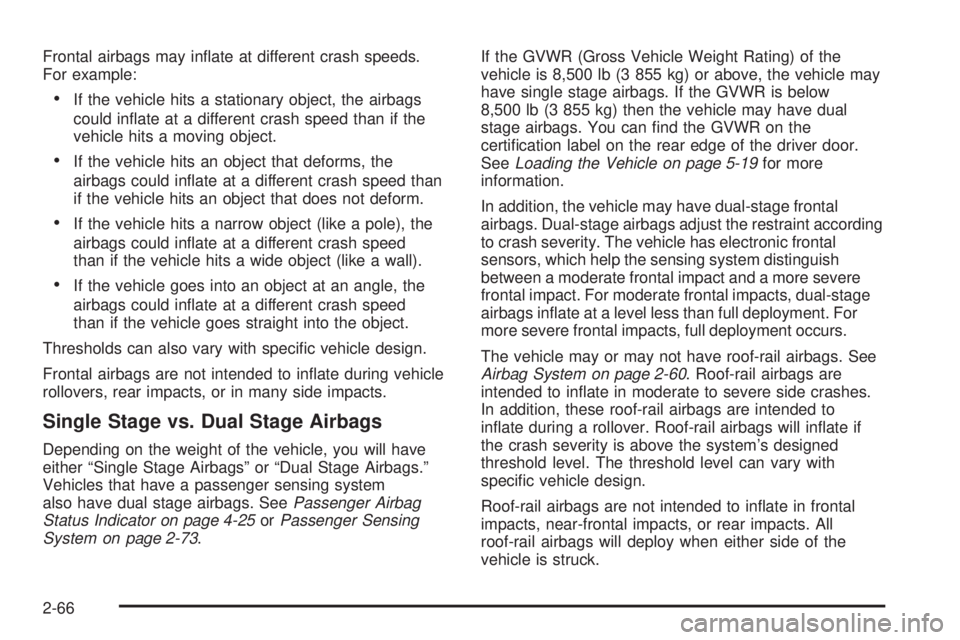 Frontal airbags may inflate at different crash speeds. For example:

• If the vehicle hits a stationary object, the airbags could inflate at a different crash speed than if the vehicle hits a moving object.

• If the vehicle hits an object that deforms, the airbags could inflate at a different crash speed than if the vehicle hits an object that does not deform.

• If the vehicle hits a narrow object (like a pole), the airbags could inflate at a different crash speed than if the vehicle hits a wide object (like a wall).

• If the vehicle goes into an object at an angle, the airbags could inflate at a different crash speed than if the vehicle goes straight into the object.

Thresholds can also vary with specific vehicle design.

Frontal airbags are not intended to inflate during vehicle rollovers, rear impacts, or in many side impacts.

Single Stage vs. Dual Stage Airbags

Depending on the weight of the vehicle, you will have either “Single Stage Airbags” or “Dual Stage Airbags.” Vehicles that have a passenger sensing system also have dual stage airbags. See Passenger Airbag Status Indicator on page 4-25 or Passenger Sensing System on page 2-73.

If the GVWR (Gross Vehicle Weight Rating) of the vehicle is 8,500 lb (3 855 kg) or above, the vehicle may have single stage airbags. If the GVWR is below 8,500 lb (3 855 kg) then the vehicle may have dual stage airbags. You can find the GVWR on the certification label on the rear edge of the driver door. See Loading the Vehicle on page 5-19 for more information.

In addition, the vehicle may have dual-stage frontal airbags. Dual-stage airbags adjust the restraint according to crash severity. The vehicle has electronic frontal sensors, which help the sensing system distinguish between a moderate frontal impact and a more severe frontal impact. For moderate frontal impacts, dual-stage airbags inflate at a level less than full deployment. For more severe frontal impacts, full deployment occurs.

The vehicle may or may not have roof-rail airbags. See Airbag System on page 2-60. Roof-rail airbags are intended to inflate in moderate to severe side crashes. In addition, these roof-rail airbags are intended to inflate during a rollover. Roof-rail airbags will inflate if the crash severity is above the system’s designed threshold level. The threshold level can vary with specific vehicle design.

Roof-rail airbags are not intended to inflate in frontal impacts, near-frontal impacts, or rear impacts. All roof-rail airbags will deploy when either side of the vehicle is struck.

2-66

carmanualsonline.info